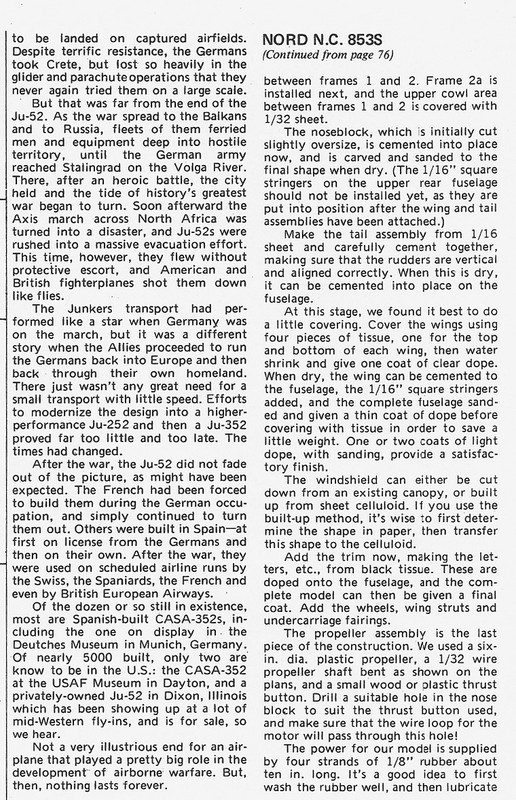 to be landed on captured airfields. Despite terrific resistance, the Germans took Crete, but lost so heavily in the glider and parachute operations that they never again tried them on a large scale.

But that was far from the end of the Ju-52. As the war spread to the Balkans and to Russia, fleets of them ferried men and equipment deep into hostile territory, until the German army reached Stalingrad on the Volga River. There, after an heroic battle, the city held and the tide of history's greatest war began to turn. Soon afterward the Axis march across North Africa was turned into a disaster, and Ju-52s were rushed into a massive evacuation effort. This time, however, they flew without protective escort, and American and British fighterplanes shot them down like flies.

The Junkers transport had performed like a star when Germany was on the march, but it was a different story when the Allies proceeded to run the Germans back into Europe and then back through their own homeland. There just wasn't any great need for a small transport with little speed. Efforts to modernize the design into a higher-performance Ju-252 and then a Ju-352 proved far too little and too late. The times had changed.

After the war, the Ju-52 did not fade out of the picture, as might have been expected. The French had been forced to build them during the German occupation, and simply continued to turn them out. Others were built in Spain—at first on license from the Germans and then on their own. After the war, they were used on scheduled airline runs by the Swiss, the Spaniards, the French and even by British European Airways.

Of the dozen or so still in existence, most are Spanish-built CASA-352s, including the one on display in the Deutches Museum in Munich, Germany. Of nearly 5000 built, only two are know to be in the U.S.: the CASA-352 at the USAF Museum in Dayton, and a privately-owned Ju-52 in Dixon, Illinois which has been showing up at a lot of mid-Western fly-ins, and is for sale, so we hear.

Not a very illustrious end for an airplane that played a pretty big role in the development of airborne warfare. But, then, nothing lasts forever.

NORD N.C. 853S
(Continued from page 76)

between frames 1 and 2. Frame 2a is installed next, and the upper cowl area between frames 1 and 2 is covered with 1/32 sheet.

The noseblock, which is initially cut slightly oversize, is cemented into place now, and is carved and sanded to the final shape when dry. (The 1/16" square stringers on the upper rear fuselage should not be installed yet, as they are put into position after the wing and tail assemblies have been attached.)

Make the tail assembly from 1/16 sheet and carefully cement together, making sure that the rudders are vertical and aligned correctly. When this is dry, it can be cemented into place on the fuselage.

At this stage, we found it best to do a little covering. Cover the wings using four pieces of tissue, one for the top and bottom of each wing, then water shrink and give one coat of clear dope. When dry, the wing can be cemented to the fuselage, the 1/16" square stringers added, and the complete fuselage sanded and given a thin coat of dope before covering with tissue in order to save a little weight. One or two coats of light dope, with sanding, provide a satisfactory finish.

The windshield can either be cut down from an existing canopy, or built up from sheet celluloid. If you use the built-up method, it's wise to first determine the shape in paper, then transfer this shape to the celluloid.

Add the trim now, making the letters, etc., from black tissue. These are doped onto the fuselage, and the complete model can then be given a final coat. Add the wheels, wing struts and undercarriage fairings.

The propeller assembly is the last piece of the construction. We used a six-in. dia. plastic propeller, a 1/32 wire propeller shaft bent as shown on the plans, and a small wood or plastic thrust button. Drill a suitable hole in the nose block to suit the thrust button used, and make sure that the wire loop for the motor will pass through this hole!

The power for our model is supplied by four strands of 1/8" rubber about ten in. long. It's a good idea to first wash the rubber well, and then lubricate